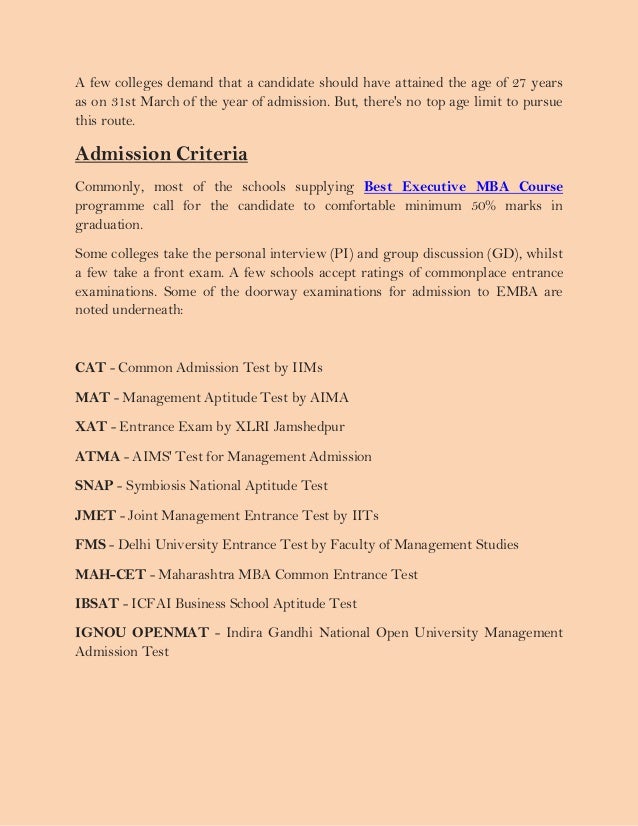 A few colleges demand that a candidate should have attained the age of 27 years as on 31st March of the year of admission. But, there's no top age limit to pursue this route.

Admission Criteria

Commonly, most of the schools supplying Best Executive MBA Course programme call for the candidate to comfortable minimum 50% marks in graduation.

Some colleges take the personal interview (PI) and group discussion (GD), whilst a few take a front exam. A few schools accept ratings of commonplace entrance examinations. Some of the doorway examinations for admission to EMBA are noted underneath:

CAT - Common Admission Test by IIMs

MAT - Management Aptitude Test by AIMA

XAT - Entrance Exam by XLRI Jamshedpur

ATMA - AIMS' Test for Management Admission

SNAP - Symbiosis National Aptitude Test

JMET - Joint Management Entrance Test by IITs

FMS - Delhi University Entrance Test by Faculty of Management Studies

MAH-CET - Maharashtra MBA Common Entrance Test

IBSAT - ICFAI Business School Aptitude Test

IGNOU OPENMAT - Indira Gandhi National Open University Management Admission Test